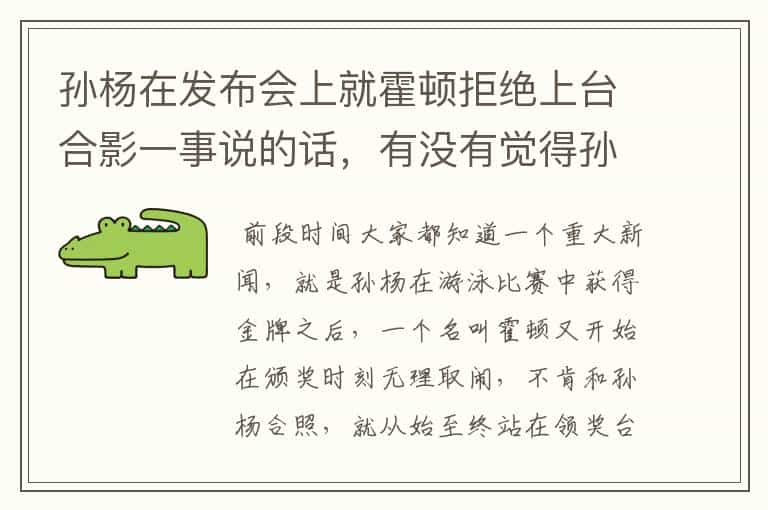 孙杨在发布会上就霍顿拒绝上台合影一事说的话，有没有觉得孙

前段时间大家都知道一个重大新闻，就是孙杨在游泳比赛中获得金牌之后，一个名叫霍顿又开始在颁奖时刻无理取闹，不肯和孙杨合照，就从始至终站在领奖台